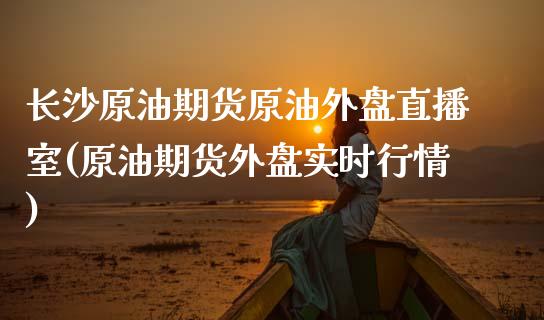 长沙原油期货原油外盘直播室(原油期货外盘实时行情)